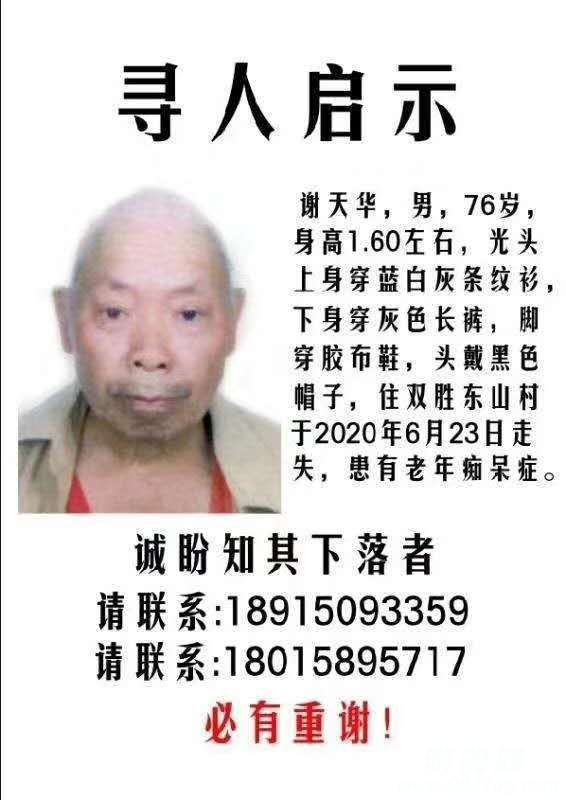 寻人启示

谢天华，男，76岁，身高1.60左右，光头上身穿蓝白灰条纹衫，下身穿灰色长裤，脚穿胶布鞋，头戴黑色帽子，住双胜东山村于2020年6月23日走失，患有老年痴呆症。

诚盼知其下落者

请联系:18915093359

请联系:18015895717

必有重谢!